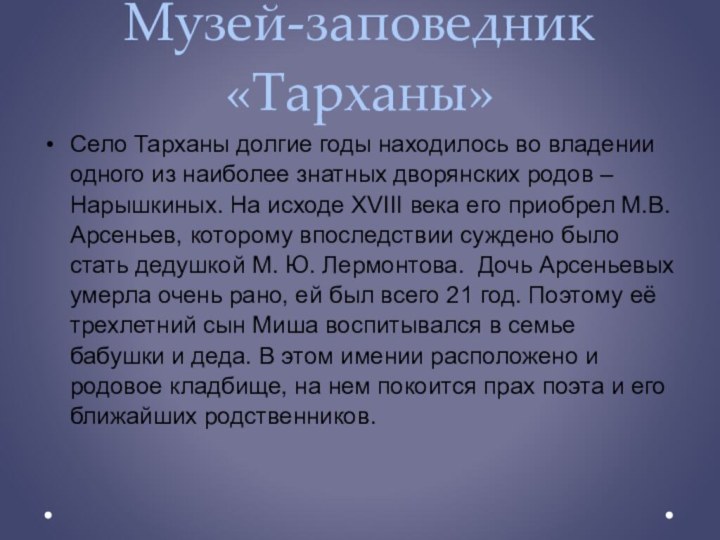 Музей-заповедник «Тарханы»

• Село Тарханы долгие годы находилось во владении одного из наиболее знатных дворянских родов – Нарышкиных. На исходе XVIII века его приобрел М.В. Арсеньев, которому впоследствии суждено было стать дедушкой М. Ю. Лермонтова. Дочь Арсеньевых умерла очень рано, ей был всего 21 год. Поэтому её трехлетний сын Миша воспитывался в семье бабушки и деда. В этом имении расположено и родовое кладбище, на нем покоится прах поэта и его ближайших родственников.